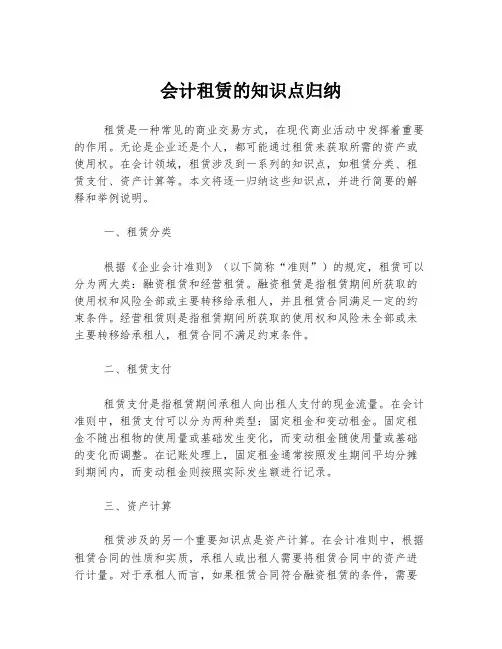 会计租赁的知识点归纳

租赁是一种常见的商业交易方式，在现代商业活动中发挥着重要的作用。无论是企业还是个人，都可能通过租赁来获取所需的资产或使用权。在会计领域，租赁涉及到一系列的知识点，如租赁分类、租赁支付、资产计算等。本文将逐一归纳这些知识点，并进行简要的解释和举例说明。

一、租赁分类

根据《企业会计准则》（以下简称“准则”）的规定，租赁可以分为两大类：融资租赁和经营租赁。融资租赁是指租赁期间所获取的使用权和风险全部或主要转移给承租人，并且租赁合同满足一定的约束条件。经营租赁则是指租赁期间所获取的使用权和风险未全部或未主要转移给承租人，租赁合同不满足约束条件。

二、租赁支付

租赁支付是指租赁期间承租人向出租人支付的现金流量。在会计准则中，租赁支付可以分为两种类型：固定租金和变动租金。固定租金不随出租物的使用量或基础发生变化，而变动租金随使用量或基础的变化而调整。在记账处理上，固定租金通常按照发生期间平均分摊到期间内，而变动租金则按照实际发生额进行记录。

三、资产计算

租赁涉及的另一个重要知识点是资产计算。在会计准则中，根据租赁合同的性质和实质，承租人或出租人需要将租赁合同中的资产进行计量。对于承租人而言，如果租赁合同符合融资租赁的条件，需要